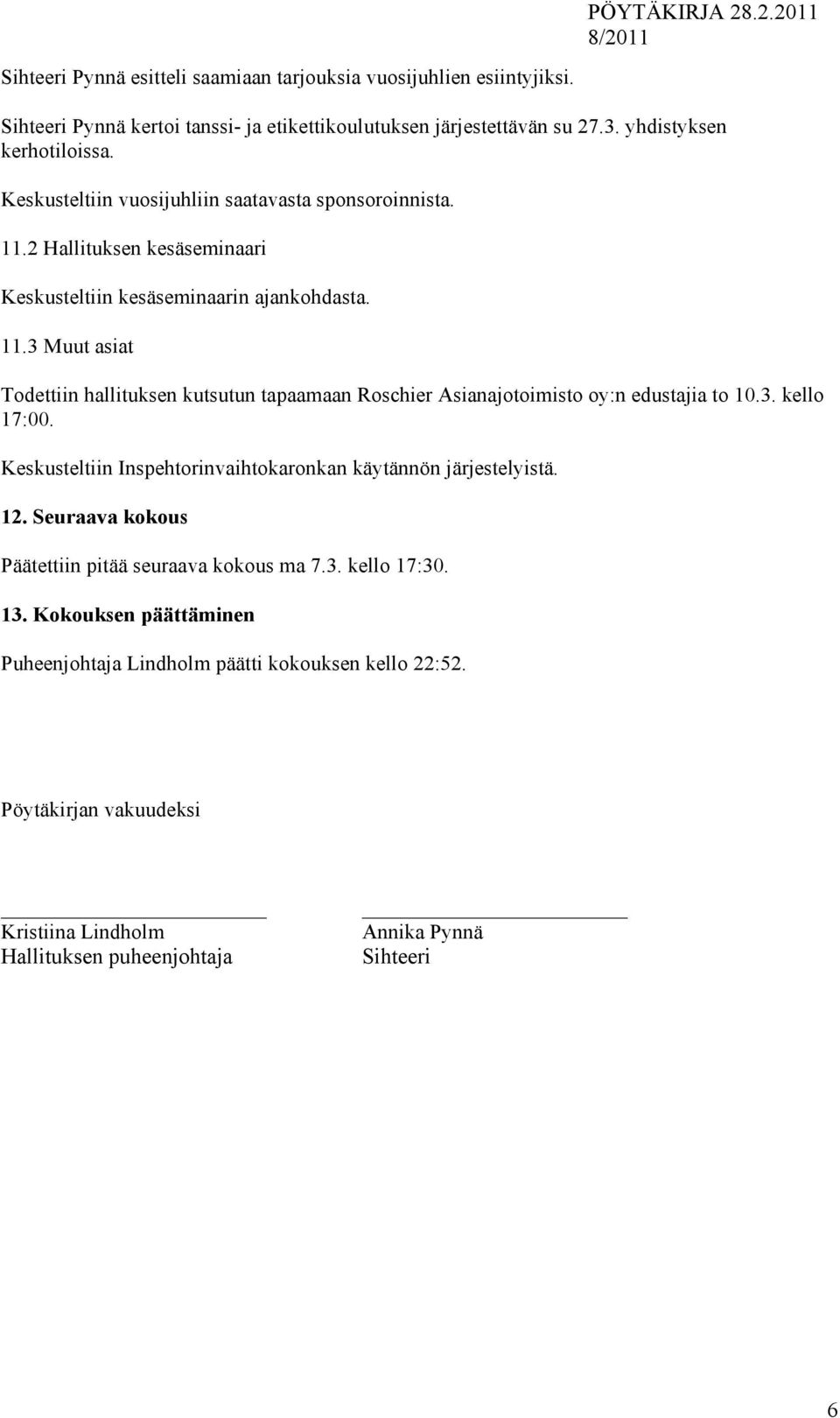 PÖYTÄKIRJA 28.2.2011
8/2011

Sihteeri Pynnä esitteli saamiaan tarjouksia vuosijuhlien esiintyjiksi.

Sihteeri Pynnä kertoi tanssi- ja etikettikoulutuksen järjestettävän su 27.3. yhdistyksen kerhotiloissa.

Keskusteltiin vuosijuhliin saatavasta sponsoroinnista.

11.2 Hallituksen kesäseminaari

Keskusteltiin kesäseminaarin ajankohdasta.

11.3 Muut asiat

Todettiin hallituksen kutsutun tapaamaan Roschier Asianajotoimisto oy:n edustajia to 10.3. kello 17:00.

Keskusteltiin Inspehtorinvaihtokaronkan käytännön järjestelyistä.

12. Seuraava kokous

Päätettiin pitää seuraava kokous ma 7.3. kello 17:30.

13. Kokouksen päättäminen

Puheenjohtaja Lindholm päätti kokouksen kello 22:52.

Pöytäkirjan vakuudeksi

Kristiina Lindholm
Hallituksen puheenjohtaja

Annika Pynnä
Sihteeri

6